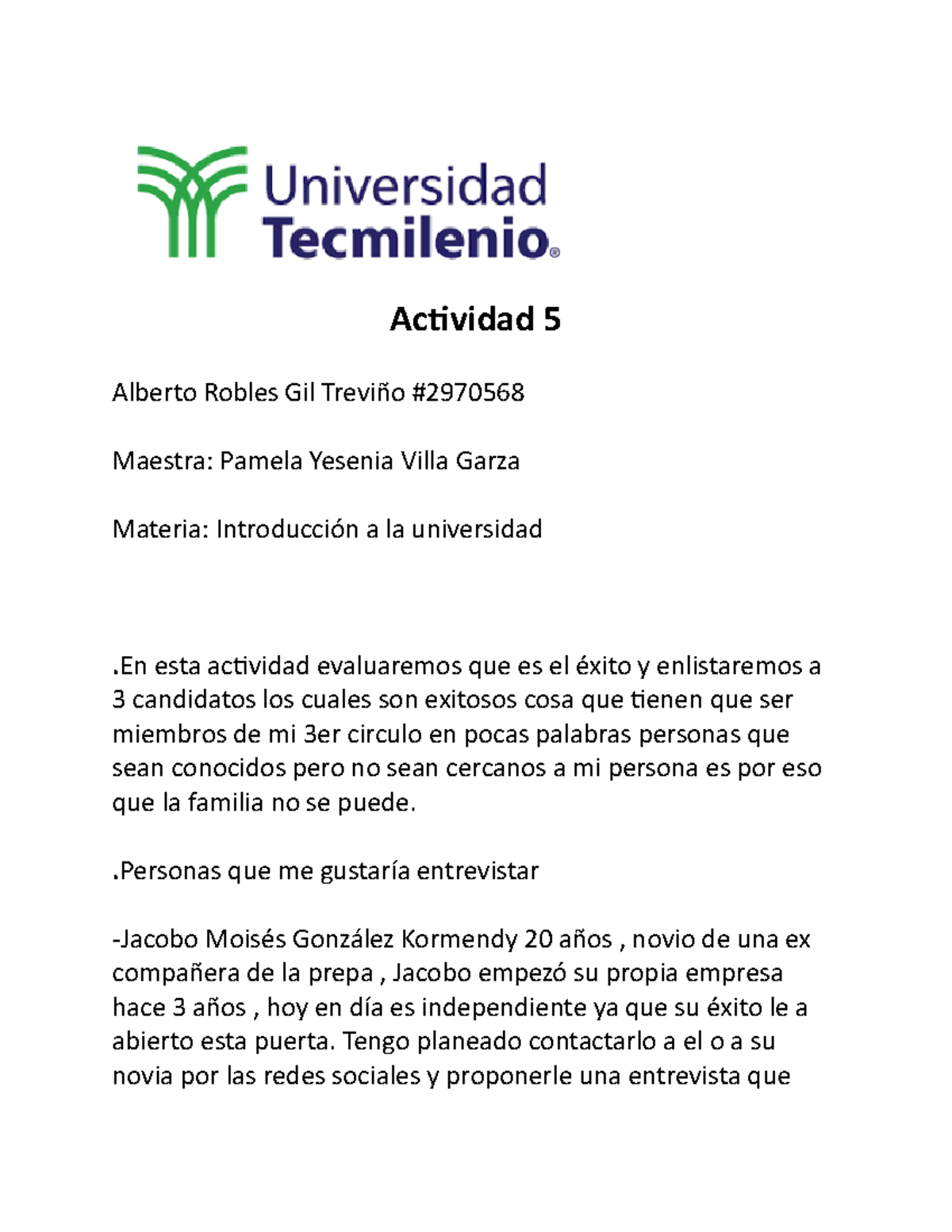 Universidad Tecmilenio®

Actividad 5

Alberto Robles Gil Treviño #2970568

Maestra: Pamela Yesenia Villa Garza

Materia: Introducción a la universidad

.En esta actividad evaluaremos que es el éxito y enlistaremos a 3 candidatos los cuales son exitosos cosa que tienen que ser miembros de mi 3er circulo en pocas palabras personas que sean conocidos pero no sean cercanos a mi persona es por eso que la familia no se puede.

.Personas que me gustaría entrevistar

-Jacobo Moisés González Kormendy 20 años , novio de una ex compañera de la prepa , Jacobo empezó su propia empresa hace 3 años , hoy en día es independiente ya que su éxito le a abierto esta puerta. Tengo planeado contactarlo a el o a su novia por las redes sociales y proponerle una entrevista que